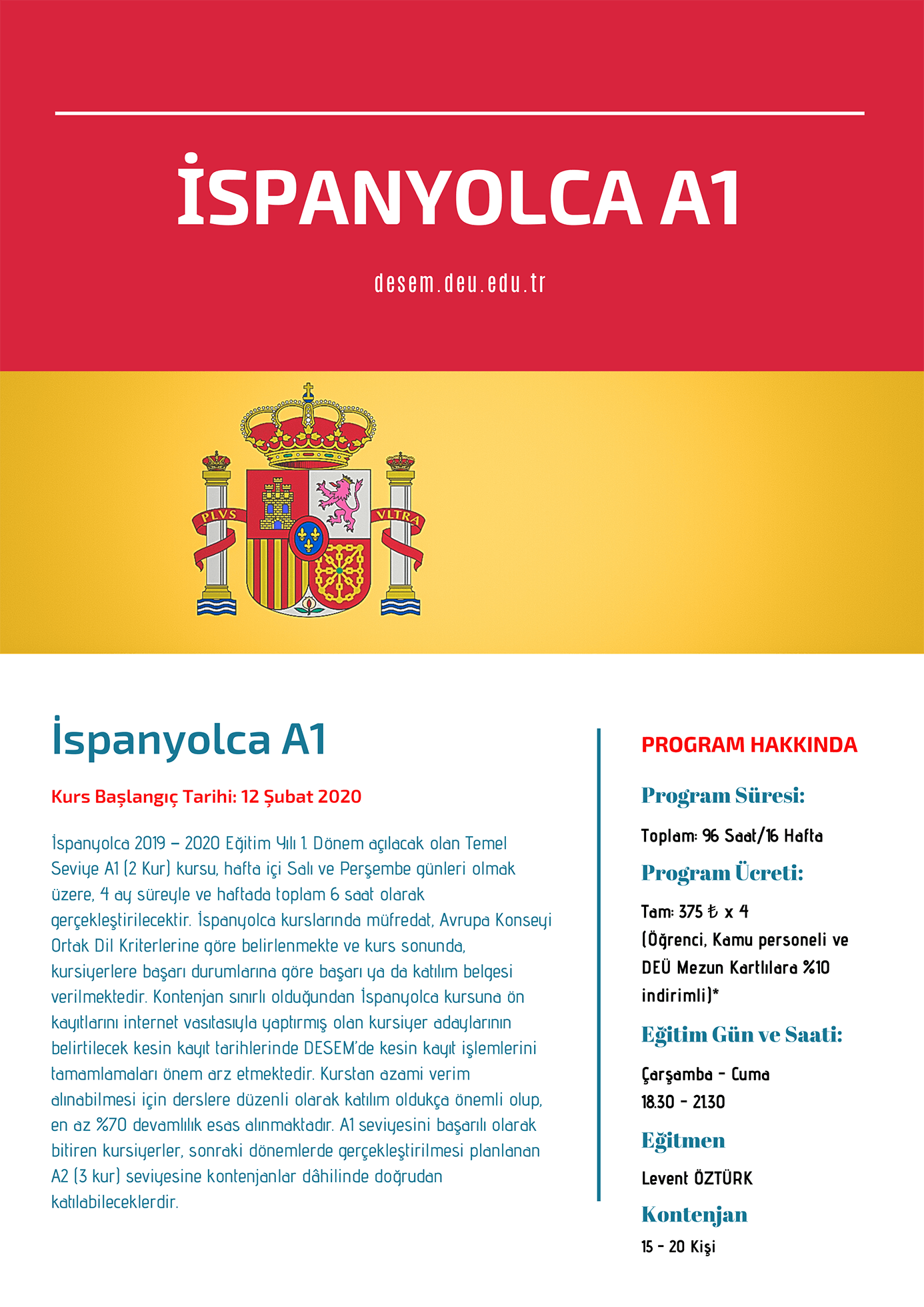 İSPANYOLCA A1

desem.deu.edu.tr

PLVS VLTRA

İspanyolca A1

Kurs Başlangıç Tarihi: 12 Şubat 2020

İspanyolca 2019 – 2020 Eğitim Yılı 1. Dönem açılacak olan Temel Seviye A1 (2 Kur) kursu, hafta içi Salı ve Perşembe günleri olmak üzere, 4 ay süreyle ve haftada toplam 6 saat olarak gerçekleştirilecektir. İspanyolca kurslarında müfredat, Avrupa Konseyi Ortak Dil Kriterlerine göre belirlenmekte ve kurs sonunda, kursiyerlere başarı durumlarına göre başarı ya da katılım belgesi verilmektedir. Kontenjan sınırlı olduğundan İspanyolca kursuna ön kayıtlarını internet vasıtasıyla yaptırmış olan kursiyer adaylarının belirtilecek kesin kayıt tarihlerinde DESEM'de kesin kayıt işlemlerini tamamlamaları önem arz etmektedir. Kurstan azami verim alınabilmesi için derslere düzenli olarak katılım oldukça önemli olup, en az %70 devamlılık esas alınmaktadır. A1 seviyesini başarılı olarak bitiren kursiyerler, sonraki dönemlerde gerçekleştirilmesi planlanan A2 (3 kur) seviyesine kontenjanlar dâhilinde doğrudan katılabileceklerdir.

PROGRAM HAKKINDA

Program Süresi:

Toplam: 96 Saat/16 Hafta

Program Ücreti:

Tam: 375 ₺ x 4
(Öğrenci, Kamu personeli ve DEÜ Mezun Kartlılara %10 indirimli)*

Eğitim Gün ve Saati:

Çarşamba - Cuma
18.30 - 21.30

Eğitmen

Levent ÖZTÜRK

Kontenjan

15 - 20 Kişi